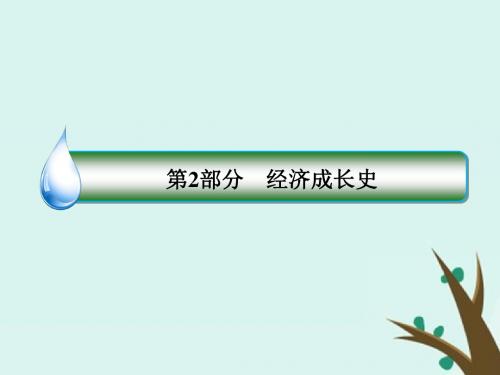 第2部分　经济成长史